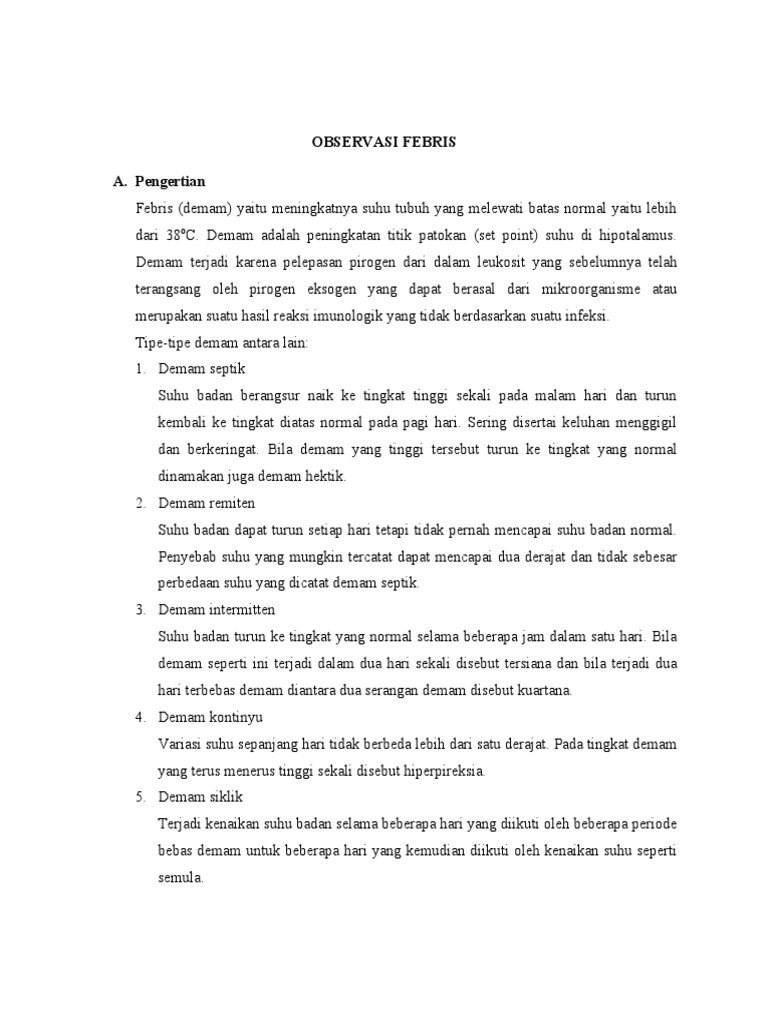 OBSERVASI FEBRIS

A. Pengertian

Febris (demam) yaitu meningkatnya suhu tubuh yang melewati batas normal yaitu lebih dari 38°C. Demam adalah peningkatan titik patokan (set point) suhu di hipotalamus. Demam terjadi karena pelepasan pirogen dari dalam leukosit yang sebelumnya telah terangsang oleh pirogen eksogen yang dapat berasal dari mikroorganisme atau merupakan suatu hasil reaksi imunologik yang tidak berdasarkan suatu infeksi.

Tipe-tipe demam antara lain:

1. Demam septik

Suhu badan berangsur naik ke tingkat tinggi sekali pada malam hari dan turun kembali ke tingkat diatas normal pada pagi hari. Sering disertai keluhan menggigil dan berkeringat. Bila demam yang tinggi tersebut turun ke tingkat yang normal dinamakan juga demam hektik.

2. Demam remiten

Suhu badan dapat turun setiap hari tetapi tidak pernah mencapai suhu badan normal. Penyebab suhu yang mungkin tercatat dapat mencapai dua derajat dan tidak sebesar perbedaan suhu yang dicatat demam septik.

3. Demam intermitten

Suhu badan turun ke tingkat yang normal selama beberapa jam dalam satu hari. Bila demam seperti ini terjadi dalam dua hari sekali disebut tersiana dan bila terjadi dua hari terbebas demam diantara dua serangan demam disebut kuartana.

4. Demam kontinyu

Variasi suhu sepanjang hari tidak berbeda lebih dari satu derajat. Pada tingkat demam yang terus menerus tinggi sekali disebut hiperpireksia.

5. Demam siklik

Terjadi kenaikan suhu badan selama beberapa hari yang diikuti oleh beberapa periode bebas demam untuk beberapa hari yang kemudian diikuti oleh kenaikan suhu seperti semula.